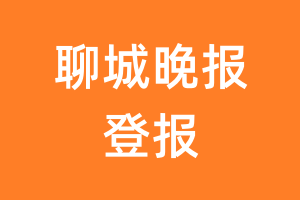 聊城晚报
登报